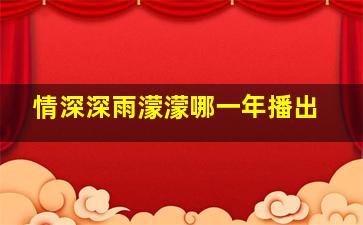 情深深雨濛濛哪一年播出